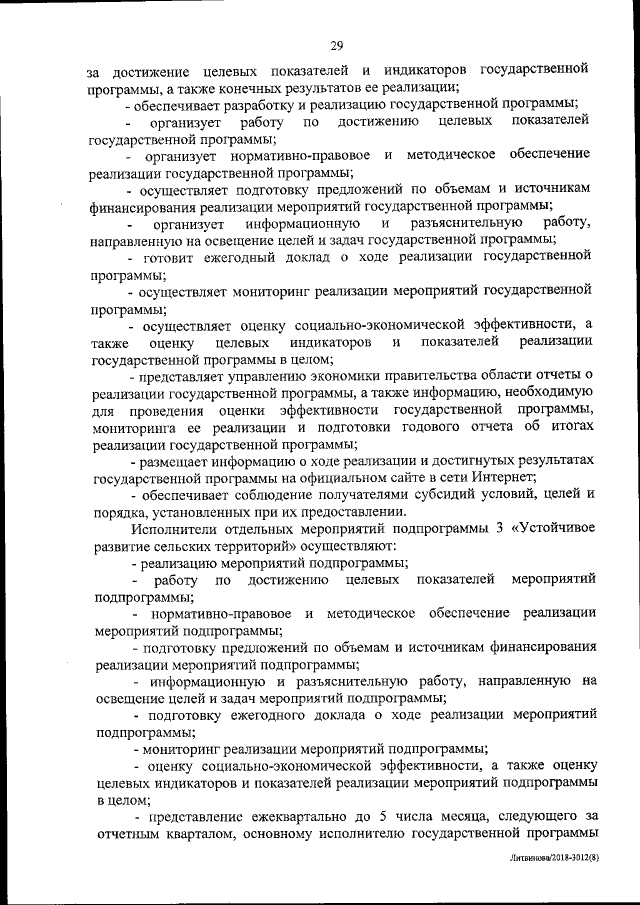 29

за достижение целевых показателей и индикаторов государственной программы, а также конечных результатов ее реализации;

- обеспечивает разработку и реализацию государственной программы;

- организует работу по достижению целевых показателей государственной программы;

- организует нормативно-правовое и методическое обеспечение реализации государственной программы;

- осуществляет подготовку предложений по объемам и источникам финансирования реализации мероприятий государственной программы;

- организует информационную и разъяснительную работу, направленную на освещение целей и задач государственной программы;

- готовит ежегодный доклад о ходе реализации государственной программы;

- осуществляет мониторинг реализации мероприятий государственной программы;

- осуществляет оценку социально-экономической эффективности, а также оценку целевых индикаторов и показателей реализации государственной программы в целом;

- представляет управлению экономики правительства области отчеты о реализации государственной программы, а также информацию, необходимую для проведения оценки эффективности государственной программы, мониторинга ее реализации и подготовки годового отчета об итогах реализации государственной программы;

- размещает информацию о ходе реализации и достигнутых результатах государственной программы на официальном сайте в сети Интернет;

- обеспечивает соблюдение получателями субсидий условий, целей и порядка, установленных при их предоставлении.

Исполнители отдельных мероприятий подпрограммы 3 «Устойчивое развитие сельских территорий» осуществляют:

- реализацию мероприятий подпрограммы;

- работу по достижению целевых показателей мероприятий подпрограммы;

- нормативно-правовое и методическое обеспечение реализации мероприятий подпрограммы;

- подготовку предложений по объемам и источникам финансирования реализации мероприятий подпрограммы;

- информационную и разъяснительную работу, направленную на освещение целей и задач мероприятий подпрограммы;

- подготовку ежегодного доклада о ходе реализации мероприятий подпрограммы;

- мониторинг реализации мероприятий подпрограммы;

- оценку социально-экономической эффективности, а также оценку целевых индикаторов и показателей реализации мероприятий подпрограммы в целом;

- представление ежеквартально до 5 числа месяца, следующего за отчетным кварталом, основному исполнителю государственной программы

Литвинова/2018-3012(8)